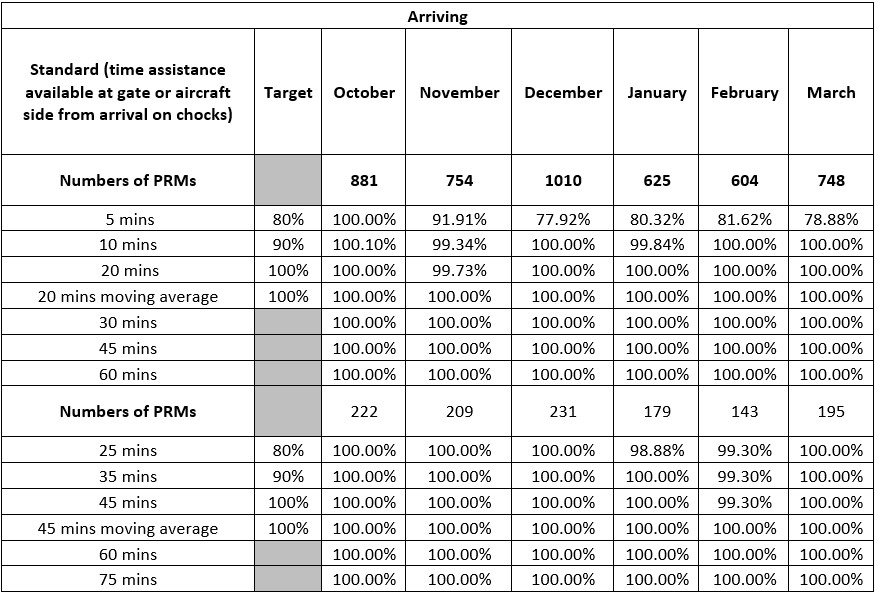 Arriving

| Standard (time assistance available at gate or aircraft side from arrival on chocks) | Target | October | November | December | January | February | March |
|---|---|---|---|---|---|---|---|
| Numbers of PRMs | | 881 | 754 | 1010 | 625 | 604 | 748 |
| 5 mins | 80% | 100.00% | 91.91% | 77.92% | 80.32% | 81.62% | 78.88% |
| 10 mins | 90% | 100.10% | 99.34% | 100.00% | 99.84% | 100.00% | 100.00% |
| 20 mins | 100% | 100.00% | 99.73% | 100.00% | 100.00% | 100.00% | 100.00% |
| 20 mins moving average | 100% | 100.00% | 100.00% | 100.00% | 100.00% | 100.00% | 100.00% |
| 30 mins | | 100.00% | 100.00% | 100.00% | 100.00% | 100.00% | 100.00% |
| 45 mins | | 100.00% | 100.00% | 100.00% | 100.00% | 100.00% | 100.00% |
| 60 mins | | 100.00% | 100.00% | 100.00% | 100.00% | 100.00% | 100.00% |
| Numbers of PRMs | | 222 | 209 | 231 | 179 | 143 | 195 |
| 25 mins | 80% | 100.00% | 100.00% | 100.00% | 98.88% | 99.30% | 100.00% |
| 35 mins | 90% | 100.00% | 100.00% | 100.00% | 100.00% | 99.30% | 100.00% |
| 45 mins | 100% | 100.00% | 100.00% | 100.00% | 100.00% | 99.30% | 100.00% |
| 45 mins moving average | 100% | 100.00% | 100.00% | 100.00% | 100.00% | 100.00% | 100.00% |
| 60 mins | | 100.00% | 100.00% | 100.00% | 100.00% | 100.00% | 100.00% |
| 75 mins | | 100.00% | 100.00% | 100.00% | 100.00% | 100.00% | 100.00% |